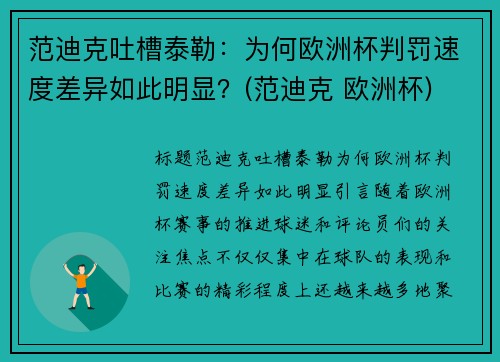 范迪克吐槽泰勒：为何欧洲杯判罚速度差异如此明显？(范迪克 欧洲杯)

标题范迪克吐槽泰勒为何欧洲杯判罚速度差异如此明显引言随着欧洲杯赛事的推进球迷和评论员们的关注焦点不仅仅集中在球队的表现和比赛的精彩程度上还越来越多地聚